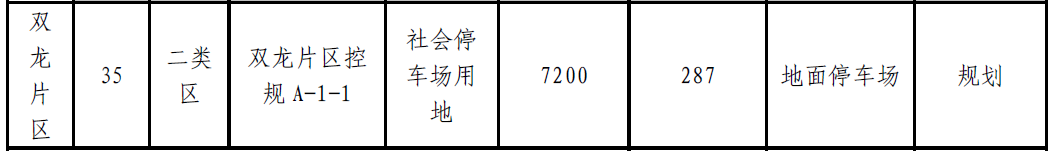 | 双龙片区 | 35 | 二类区 | 双龙片区控规 A-1-1 | 社会停车场用地 | 7200 | 287 | 地面停车场 | 规划 |
|---|---|---|---|---|---|---|---|---|